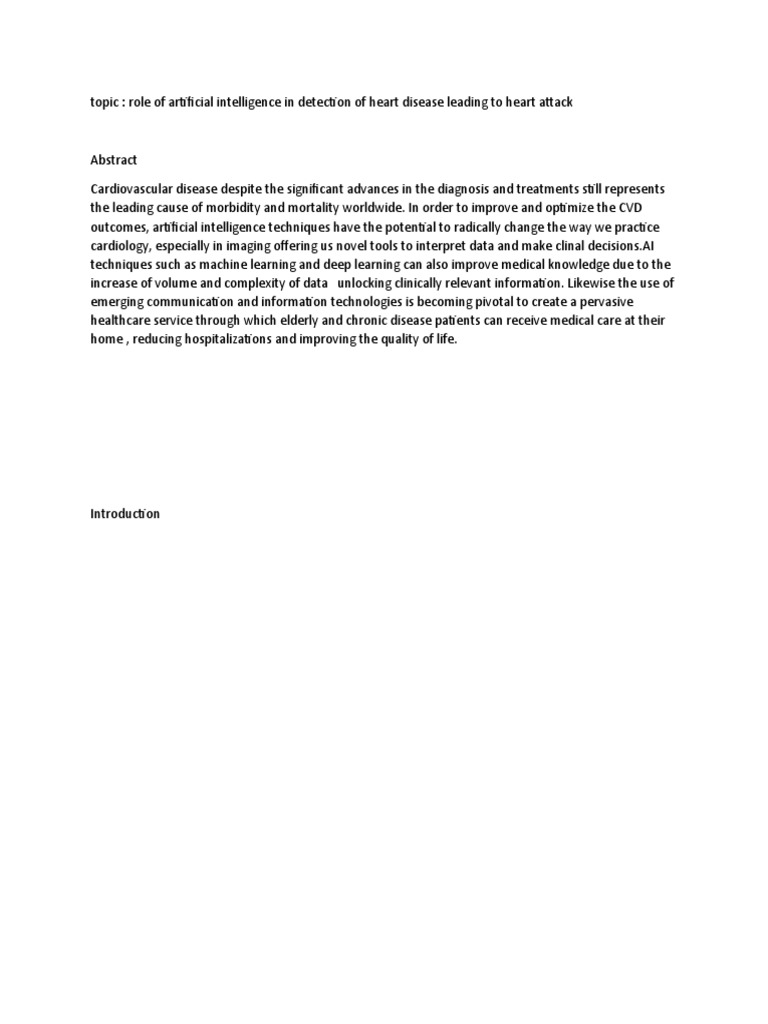 topic : role of artificial intelligence in detection of heart disease leading to heart attack

Abstract

Cardiovascular disease despite the significant advances in the diagnosis and treatments still represents the leading cause of morbidity and mortality worldwide. In order to improve and optimize the CVD outcomes, artificial intelligence techniques have the potential to radically change the way we practice cardiology, especially in imaging offering us novel tools to interpret data and make clinal decisions.AI techniques such as machine learning and deep learning can also improve medical knowledge due to the increase of volume and complexity of data unlocking clinically relevant information. Likewise the use of emerging communication and information technologies is becoming pivotal to create a pervasive healthcare service through which elderly and chronic disease patients can receive medical care at their home , reducing hospitalizations and improving the quality of life.

Introduction